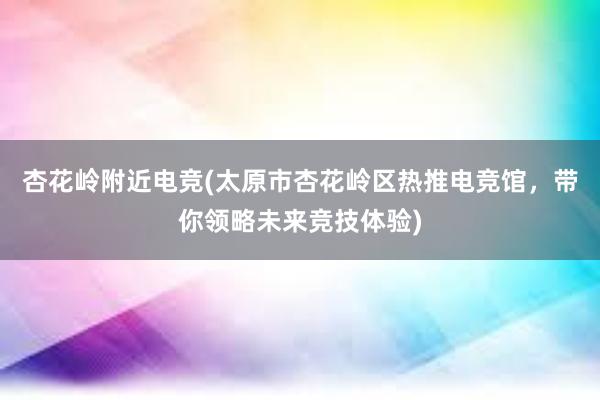 杏花岭附近电竞(太原市杏花岭区热推电竞馆，带你领略未来竞技体验)